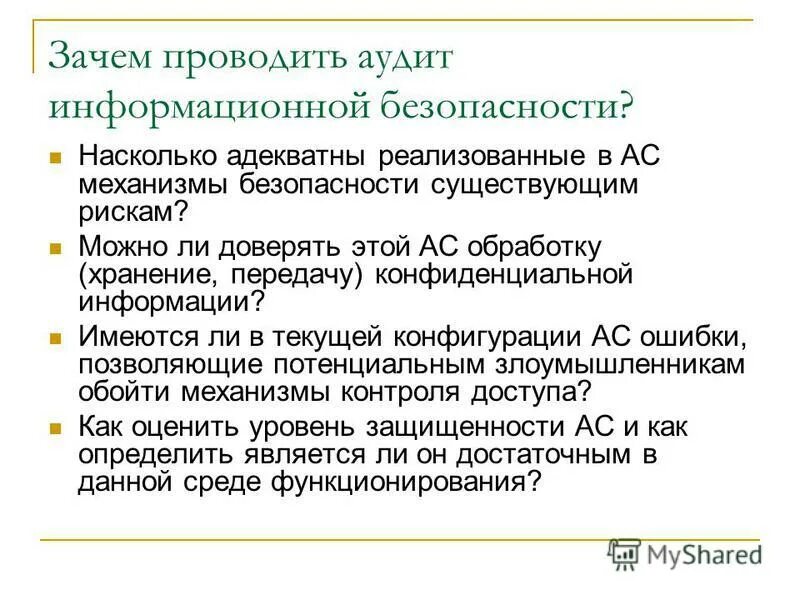 Зачем проводить аудит информационной безопасности?

Насколько адекватны реализованные в АС механизмы безопасности существующим рискам?

Можно ли доверять этой АС обработку (хранение, передачу) конфиденциальной информации?

Имеются ли в текущей конфигурации АС ошибки, позволяющие потенциальным злоумышленникам обойти механизмы контроля доступа?

Как оценить уровень защищенности АС и как определить является ли он достаточным в данной среде функционирования?

MyShared